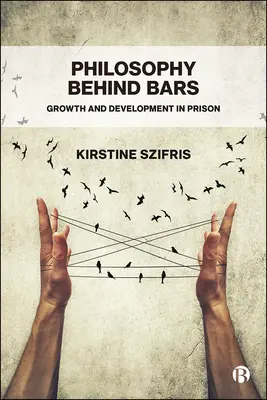 PHILOSOPHY BEHIND BARS

GROWTH AND DEVELOPMENT IN PRISON

KIRSTINE SZIFRIS

B